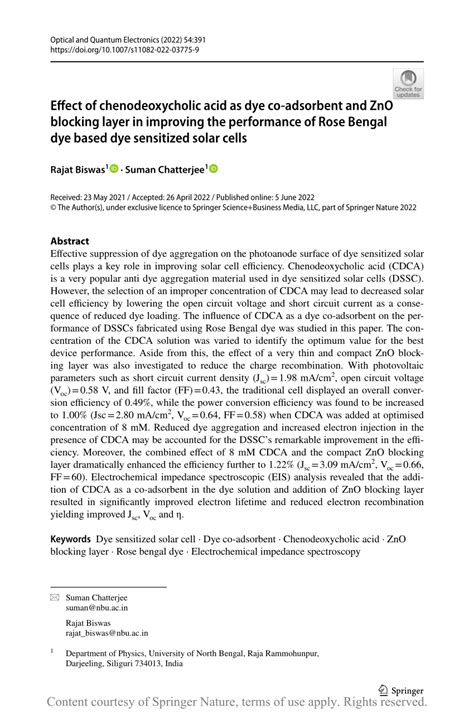 Optical and Quantum Electronics (2022) 54:391
https://doi.org/10.1007/s11082-022-03775-9

Check for updates

Effect of chenodeoxycholic acid as dye co-adsorbent and ZnO blocking layer in improving the performance of Rose Bengal dye based dye sensitized solar cells

Rajat Biswas$^1$ · Suman Chatterjee$^1$

Received: 23 May 2021 / Accepted: 26 April 2022 / Published online: 5 June 2022
© The Author(s), under exclusive licence to Springer Science+Business Media, LLC, part of Springer Nature 2022

Abstract
Effective suppression of dye aggregation on the photoanode surface of dye sensitized solar cells plays a key role in improving solar cell efficiency. Chenodeoxycholic acid (CDCA) is a very popular anti dye aggregation material used in dye sensitized solar cells (DSSC). However, the selection of an improper concentration of CDCA may lead to decreased solar cell efficiency by lowering the open circuit voltage and short circuit current as a consequence of reduced dye loading. The influence of CDCA as a dye co-adsorbent on the performance of DSSCs fabricated using Rose Bengal dye was studied in this paper. The concentration of the CDCA solution was varied to identify the optimum value for the best device performance. Aside from this, the effect of a very thin and compact ZnO blocking layer was also investigated to reduce the charge recombination. With photovoltaic parameters such as short circuit current density ($J_{sc}$) = 1.98 mA/cm$^2$, open circuit voltage ($V_{oc}$) = 0.58 V, and fill factor (FF) = 0.43, the traditional cell displayed an overall conversion efficiency of 0.49%, while the power conversion efficiency was found to be increased to 1.00% (Jsc = 2.80 mA/cm$^2$, $V_{oc}$ = 0.64, FF = 0.58) when CDCA was added at optimised concentration of 8 mM. Reduced dye aggregation and increased electron injection in the presence of CDCA may be accounted for the DSSC's remarkable improvement in the efficiency. Moreover, the combined effect of 8 mM CDCA and the compact ZnO blocking layer dramatically enhanced the efficiency further to 1.22% ($J_{sc}$ = 3.09 mA/cm$^2$, $V_{oc}$ = 0.66, FF = 60). Electrochemical impedance spectroscopic (EIS) analysis revealed that the addition of CDCA as a co-adsorbent in the dye solution and addition of ZnO blocking layer resulted in significantly improved electron lifetime and reduced electron recombination yielding improved $J_{sc}$, $V_{oc}$ and η.

Keywords Dye sensitized solar cell · Dye co-adsorbent · Chenodeoxycholic acid · ZnO blocking layer · Rose bengal dye · Electrochemical impedance spectroscopy

Suman Chatterjee
suman@nbu.ac.in

Rajat Biswas
rajat_biswas@nbu.ac.in

$^1$ Department of Physics, University of North Bengal, Raja Rammohunpur, Darjeeling, Siliguri 734013, India

Springer

Content courtesy of Springer Nature, terms of use apply. Rights reserved.